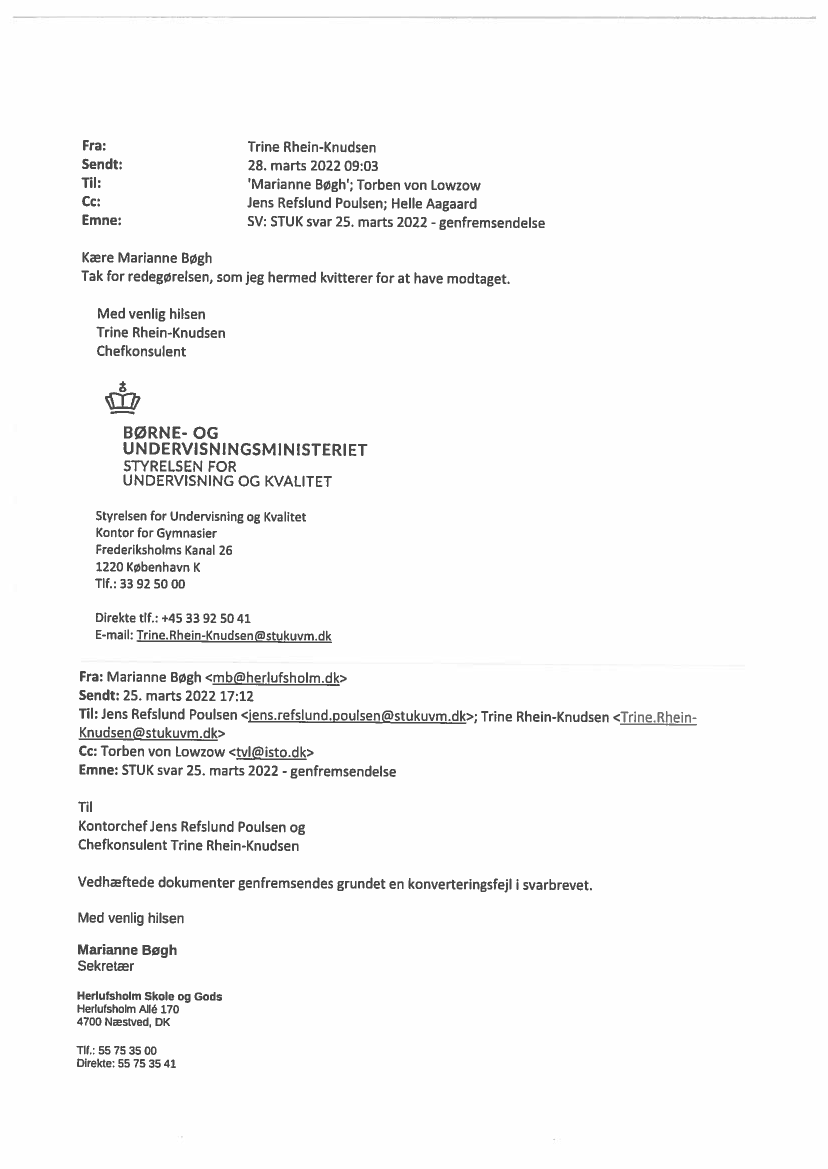 Fra: Trine Rhein-Knudsen
Sendt: 28. marts 2022 09:03
Til: 'Marianne Bøgh'; Torben von Lowzow
Cc: Jens Refslund Poulsen; Helle Aagaard
Emne: SV: STUK svar 25. marts 2022 - genfremsendelse

Kære Marianne Bøgh
Tak for redegørelsen, som jeg hermed kvitterer for at have modtaget.

Med venlig hilsen
Trine Rhein-Knudsen
Chefkonsulent

BØRNE- OG UNDERVISNINGSMINISTERIET
STYRELSEN FOR UNDERVISNING OG KVALITET

Styrelsen for Undervisning og Kvalitet
Kontor for Gymnasier
Frederiksholms Kanal 26
1220 København K
Tlf.: 33 92 50 00

Direkte tlf.: +45 33 92 50 41
E-mail: Trine.Rhein-Knudsen@stukuvm.dk

Fra: Marianne Bøgh <mb@herlufsholm.dk>
Sendt: 25. marts 2022 17:12
Til: Jens Refslund Poulsen <jens.refslund.poulsen@stukuvm.dk>; Trine Rhein-Knudsen <Trine.Rhein-Knudsen@stukuvm.dk>
Cc: Torben von Lowzow <tvl@isto.dk>
Emne: STUK svar 25. marts 2022 - genfremsendelse

Til
Kontorchef Jens Refslund Poulsen og
Chefkonsulent Trine Rhein-Knudsen

Vedhæftede dokumenter genfremsendes grundet en konverteringsfejl i svarbrevet.

Med venlig hilsen

Marianne Bøgh
Sekretær

Herlufsholm Skole og Gods
Herlufsholm Allé 170
4700 Næstved, DK

Tlf.: 55 75 35 00
Direkte: 55 75 35 41